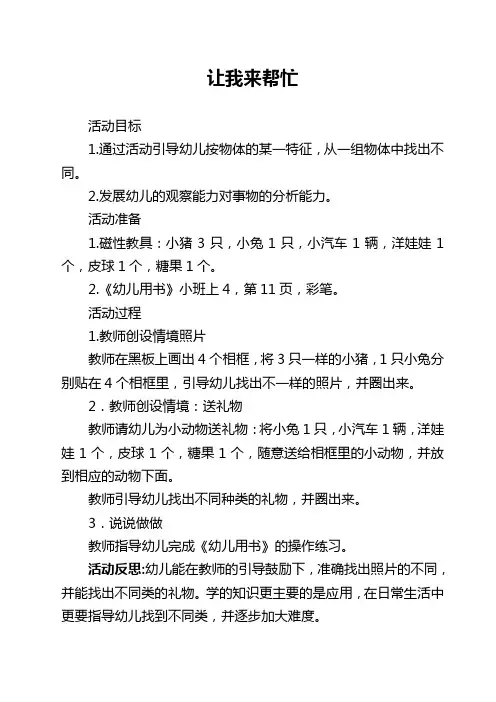 让我来帮忙

活动目标

1.通过活动引导幼儿按物体的某一特征，从一组物体中找出不同。

2.发展幼儿的观察能力对事物的分析能力。

活动准备

1.磁性教具：小猪 3 只，小兔 1 只，小汽车 1 辆，洋娃娃 1 个，皮球 1 个，糖果 1 个。

2.《幼儿用书》小班上 4，第 11 页，彩笔。

活动过程

1.教师创设情境照片

教师在黑板上画出 4 个相框，将 3 只一样的小猪，1 只小兔分别贴在 4 个相框里，引导幼儿找出不一样的照片，并圈出来。

2．教师创设情境：送礼物

教师请幼儿为小动物送礼物：将小兔 1 只，小汽车 1 辆，洋娃娃 1 个，皮球 1 个，糖果 1 个，随意送给相框里的小动物，并放到相应的动物下面。

教师引导幼儿找出不同种类的礼物，并圈出来。

3．说说做做

教师指导幼儿完成《幼儿用书》的操作练习。

活动反思:幼儿能在教师的引导鼓励下，准确找出照片的不同，并能找出不同类的礼物。学的知识更主要的是应用，在日常生活中更要指导幼儿找到不同类，并逐步加大难度。